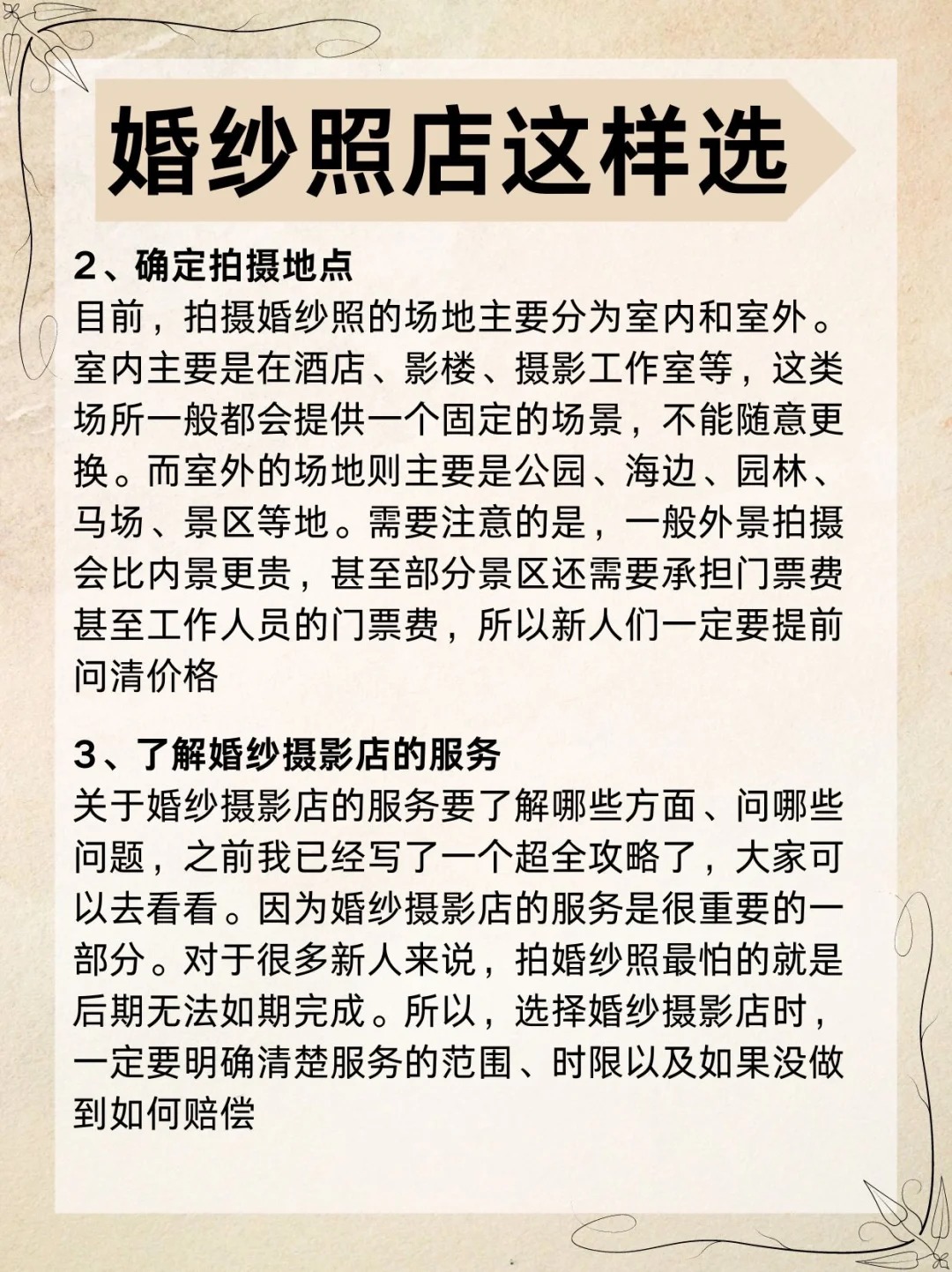 婚纱照店这样选

2、确定拍摄地点
目前，拍摄婚纱照的场地主要分为室内和室外。室内主要是在酒店、影楼、摄影工作室等，这类场所一般都会提供一个固定的场景，不能随意更换。而室外的场地则主要是公园、海边、园林、马场、景区等地。需要注意的是，一般外景拍摄会比内景更贵，甚至部分景区还需要承担门票费甚至工作人员的门票费，所以新人们一定要提前问清价格

3、了解婚纱摄影店的服务
关于婚纱摄影店的服务要了解哪些方面、问哪些问题，之前我已经写了一个超全攻略了，大家可以去看看。因为婚纱摄影店的服务是很重要的一部分。对于很多新人来说，拍婚纱照最怕的就是后期无法如期完成。所以，选择婚纱摄影店时，一定要明确清楚服务的范围、时限以及如果没做到如何赔偿